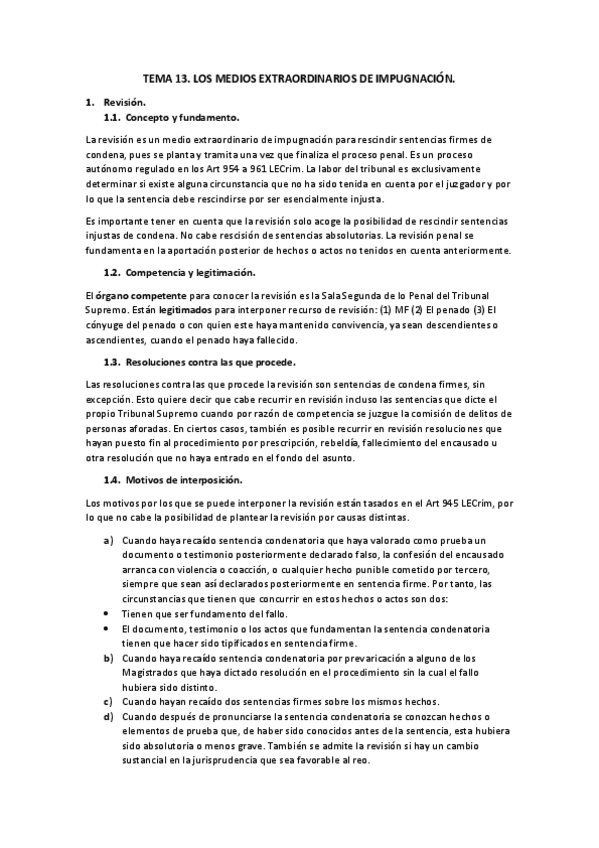 TEMA 13. LOS MEDIOS EXTRAORDINARIOS DE IMPUGNACIÓN.

1. Revisión.

1.1. Concepto y fundamento.

La revisión es un medio extraordinario de impugnación para rescindir sentencias firmes de condena, pues se planta y tramita una vez que finaliza el proceso penal. Es un proceso autónomo regulado en los Art 954 a 961 LECrim. La labor del tribunal es exclusivamente determinar si existe alguna circunstancia que no ha sido tenida en cuenta por el juzgador y por lo que la sentencia debe rescindirse por ser esencialmente injusta.

Es importante tener en cuenta que la revisión solo acoge la posibilidad de rescindir sentencias injustas de condena. No cabe rescisión de sentencias absolutorias. La revisión penal se fundamenta en la aportación posterior de hechos o actos no tenidos en cuenta anteriormente.

1.2. Competencia y legitimación.

El órgano competente para conocer la revisión es la Sala Segunda de lo Penal del Tribunal Supremo. Están legitimados para interponer recurso de revisión: (1) MF (2) El penado (3) El cónyuge del penado o con quien este haya mantenido convivencia, ya sean descendientes o ascendientes, cuando el penado haya fallecido.

1.3. Resoluciones contra las que procede.

Las resoluciones contra las que procede la revisión son sentencias de condena firmes, sin excepción. Esto quiere decir que cabe recurrir en revisión incluso las sentencias que dicte el propio Tribunal Supremo cuando por razón de competencia se juzgue la comisión de delitos de personas aforadas. En ciertos casos, también es posible recurrir en revisión resoluciones que hayan puesto fin al procedimiento por prescripción, rebeldía, fallecimiento del encausado u otra resolución que no haya entrado en el fondo del asunto.

1.4. Motivos de interposición.

Los motivos por los que se puede interponer la revisión están tasados en el Art 945 LECrim, por lo que no cabe la posibilidad de plantear la revisión por causas distintas.

a) Cuando haya recaído sentencia condenatoria que haya valorado como prueba un documento o testimonio posteriormente declarado falso, la confesión del encausado arranca con violencia o coacción, o cualquier hecho punible cometido por tercero, siempre que sean así declarados posteriormente en sentencia firme. Por tanto, las circunstancias que tienen que concurrir en estos hechos o actos son dos:
• Tienen que ser fundamento del fallo.
• El documento, testimonio o los actos que fundamentan la sentencia condenatoria tienen que hacer sido tipificados en sentencia firme.
b) Cuando haya recaído sentencia condenatoria por prevaricación a alguno de los Magistrados que haya dictado resolución en el procedimiento sin la cual el fallo hubiera sido distinto.
c) Cuando hayan recaído dos sentencias firmes sobre los mismos hechos.
d) Cuando después de pronunciarse la sentencia condenatoria se conozcan hechos o elementos de prueba que, de haber sido conocidos antes de la sentencia, esta hubiera sido absolutoria o menos grave. También se admite la revisión si hay un cambio sustancial en la jurisprudencia que sea favorable al reo.